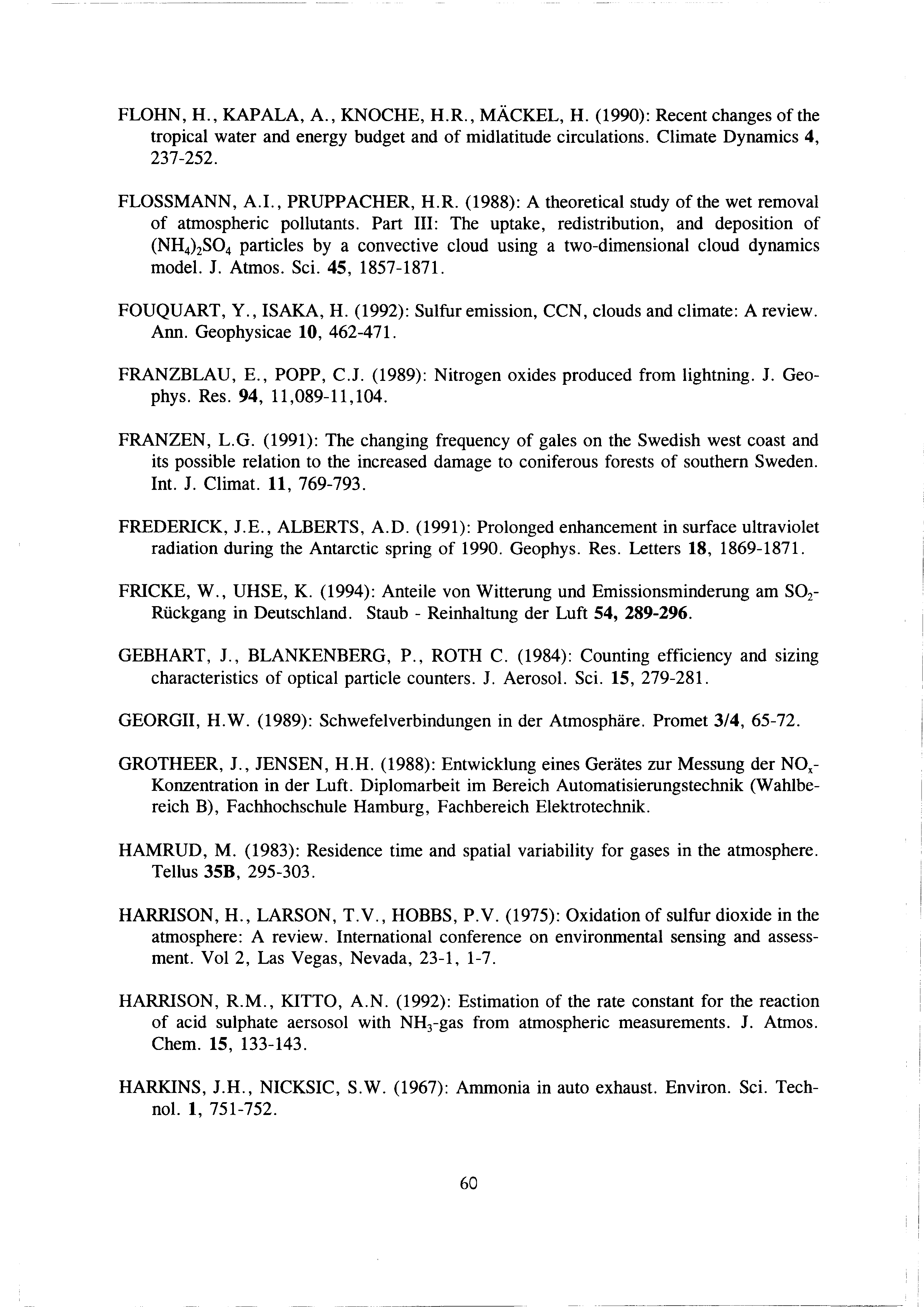 FLOHN, H., KAPALA, A., KNOCHE, H.R., MÄCKEL, H. (1990): Recent changes of the tropical water and energy budget and of midlatitude circulations. Climate Dynamics 4, 237-252.

FLOSSMANN, A.I., PRUPPACHER, H.R. (1988): A theoretical study of the wet removal of atmospheric pollutants. Part III: The uptake, redistribution, and deposition of $(NH_4)_2SO_4$ particles by a convective cloud using a two-dimensional cloud dynamics model. J. Atmos. Sci. 45, 1857-1871.

FOUQUART, Y., ISAKA, H. (1992): Sulfur emission, CCN, clouds and climate: A review. Ann. Geophysicae 10, 462-471.

FRANZBLAU, E., POPP, C.J. (1989): Nitrogen oxides produced from lightning. J. Geophys. Res. 94, 11,089-11,104.

FRANZEN, L.G. (1991): The changing frequency of gales on the Swedish west coast and its possible relation to the increased damage to coniferous forests of southern Sweden. Int. J. Climat. 11, 769-793.

FREDERICK, J.E., ALBERTS, A.D. (1991): Prolonged enhancement in surface ultraviolet radiation during the Antarctic spring of 1990. Geophys. Res. Letters 18, 1869-1871.

FRICKE, W., UHSE, K. (1994): Anteile von Witterung und Emissionsminderung am $SO_2$-Rückgang in Deutschland. Staub - Reinhaltung der Luft 54, 289-296.

GEBHART, J., BLANKENBERG, P., ROTH C. (1984): Counting efficiency and sizing characteristics of optical particle counters. J. Aerosol. Sci. 15, 279-281.

GEORGII, H.W. (1989): Schwefelverbindungen in der Atmosphäre. Promet 3/4, 65-72.

GROTHEER, J., JENSEN, H.H. (1988): Entwicklung eines Gerätes zur Messung der $NO_x$-Konzentration in der Luft. Diplomarbeit im Bereich Automatisierungstechnik (Wahlbereich B), Fachhochschule Hamburg, Fachbereich Elektrotechnik.

HAMRUD, M. (1983): Residence time and spatial variability for gases in the atmosphere. Tellus 35B, 295-303.

HARRISON, H., LARSON, T.V., HOBBS, P.V. (1975): Oxidation of sulfur dioxide in the atmosphere: A review. International conference on environmental sensing and assessment. Vol 2, Las Vegas, Nevada, 23-1, 1-7.

HARRISON, R.M., KITTO, A.N. (1992): Estimation of the rate constant for the reaction of acid sulphate aersosol with $NH_3$-gas from atmospheric measurements. J. Atmos. Chem. 15, 133-143.

HARKINS, J.H., NICKSIC, S.W. (1967): Ammonia in auto exhaust. Environ. Sci. Technol. 1, 751-752.

60